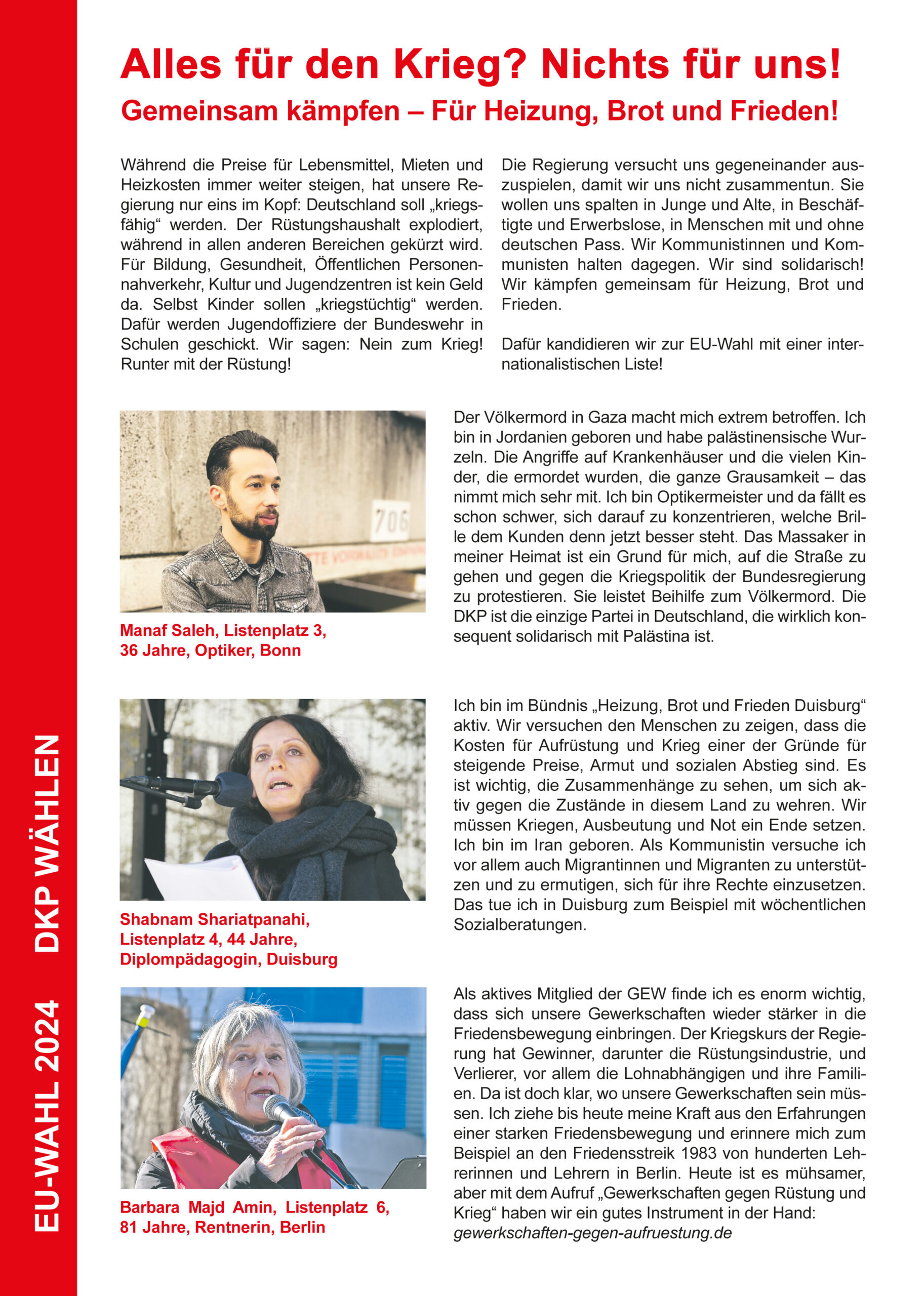 EU-WAHL 2024 DKP WÄHLEN

Alles für den Krieg? Nichts für uns!

Gemeinsam kämpfen – Für Heizung, Brot und Frieden!

Während die Preise für Lebensmittel, Mieten und Heizkosten immer weiter steigen, hat unsere Regierung nur eins im Kopf: Deutschland soll „kriegsfähig“ werden. Der Rüstungshaushalt explodiert, während in allen anderen Bereichen gekürzt wird. Für Bildung, Gesundheit, Öffentlichen Personennahverkehr, Kultur und Jugendzentren ist kein Geld da. Selbst Kinder sollen „kriegstüchtig“ werden. Dafür werden Jugendoffiziere der Bundeswehr in Schulen geschickt. Wir sagen: Nein zum Krieg! Runter mit der Rüstung!

Die Regierung versucht uns gegeneinander auszuspielen, damit wir uns nicht zusammentun. Sie wollen uns spalten in Junge und Alte, in Beschäftigte und Erwerbslose, in Menschen mit und ohne deutschen Pass. Wir Kommunistinnen und Kommunisten halten dagegen. Wir sind solidarisch! Wir kämpfen gemeinsam für Heizung, Brot und Frieden.

Dafür kandidieren wir zur EU-Wahl mit einer internationalistischen Liste!

706

Manaf Saleh, Listenplatz 3, 36 Jahre, Optiker, Bonn

Der Völkermord in Gaza macht mich extrem betroffen. Ich bin in Jordanien geboren und habe palästinensische Wurzeln. Die Angriffe auf Krankenhäuser und die vielen Kinder, die ermordet wurden, die ganze Grausamkeit – das nimmt mich sehr mit. Ich bin Optikermeister und da fällt es schon schwer, sich darauf zu konzentrieren, welche Brille dem Kunden denn jetzt besser steht. Das Massaker in meiner Heimat ist ein Grund für mich, auf die Straße zu gehen und gegen die Kriegspolitik der Bundesregierung zu protestieren. Sie leistet Beihilfe zum Völkermord. Die DKP ist die einzige Partei in Deutschland, die wirklich konsequent solidarisch mit Palästina ist.

Shabnam Shariatpanahi, Listenplatz 4, 44 Jahre, Diplompädagogin, Duisburg

Ich bin im Bündnis „Heizung, Brot und Frieden Duisburg“ aktiv. Wir versuchen den Menschen zu zeigen, dass die Kosten für Aufrüstung und Krieg einer der Gründe für steigende Preise, Armut und sozialen Abstieg sind. Es ist wichtig, die Zusammenhänge zu sehen, um sich aktiv gegen die Zustände in diesem Land zu wehren. Wir müssen Kriegen, Ausbeutung und Not ein Ende setzen. Ich bin im Iran geboren. Als Kommunistin versuche ich vor allem auch Migrantinnen und Migranten zu unterstützen und zu ermutigen, sich für ihre Rechte einzusetzen. Das tue ich in Duisburg zum Beispiel mit wöchentlichen Sozialberatungen.

Barbara Majd Amin, Listenplatz 6, 81 Jahre, Rentnerin, Berlin

Als aktives Mitglied der GEW finde ich es enorm wichtig, dass sich unsere Gewerkschaften wieder stärker in die Friedensbewegung einbringen. Der Kriegskurs der Regierung hat Gewinner, darunter die Rüstungsindustrie, und Verlierer, vor allem die Lohnabhängigen und ihre Familien. Da ist doch klar, wo unsere Gewerkschaften sein müssen. Ich ziehe bis heute meine Kraft aus den Erfahrungen einer starken Friedensbewegung und erinnere mich zum Beispiel an den Friedensstreik 1983 von hunderten Lehrerinnen und Lehrern in Berlin. Heute ist es mühsamer, aber mit dem Aufruf „Gewerkschaften gegen Rüstung und Krieg“ haben wir ein gutes Instrument in der Hand: gewerkschaften-gegen-aufruestung.de